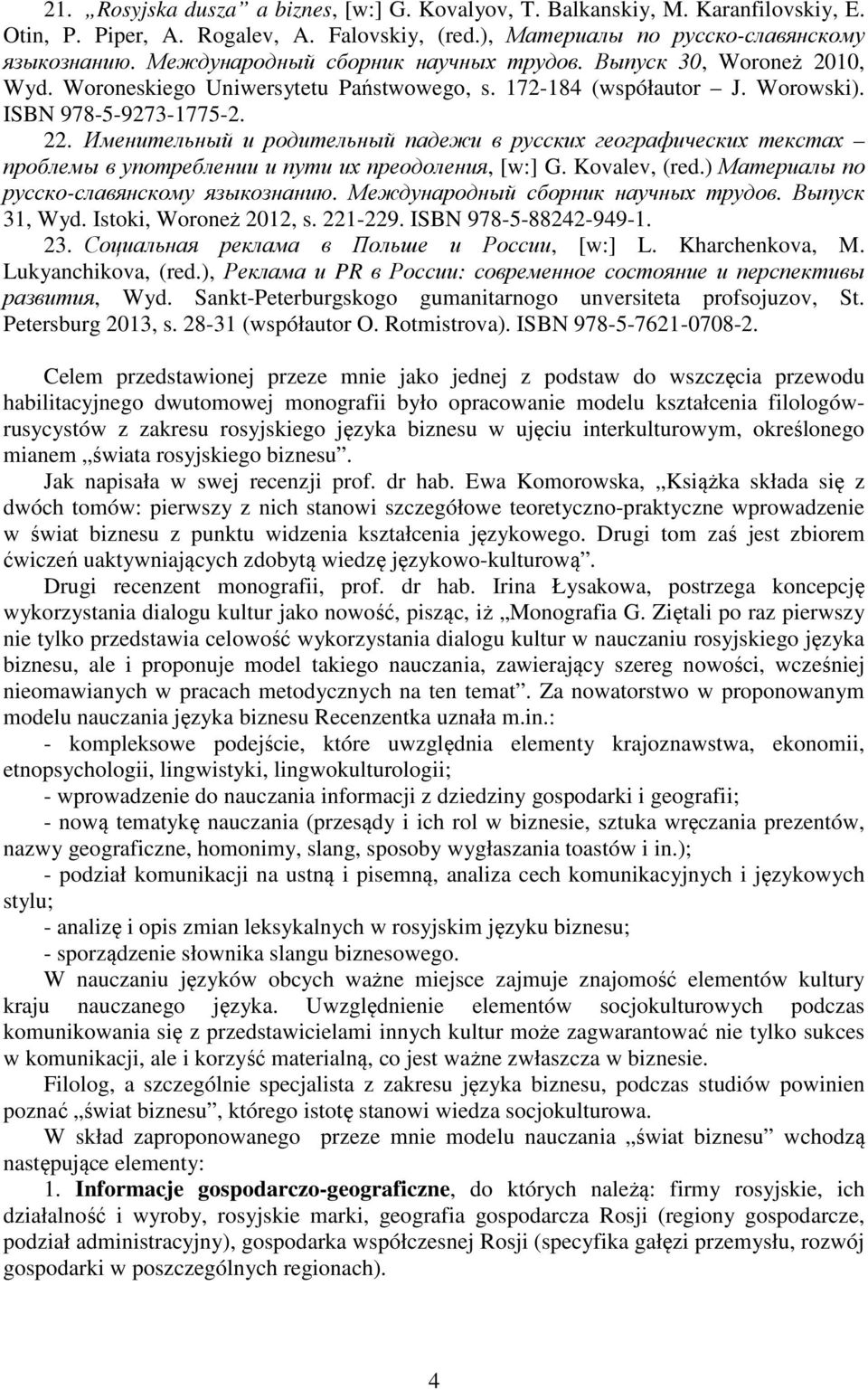 21. „Rosyjska dusza” a biznes, [w:] G. Kovalyov, T. Balkanskiy, M. Karanfilovskiy, E. Otin, P. Piper, A. Rogalev, A. Falovskiy, (red.), Материалы по русско-славянскому языкознанию. Международный сборник научных трудов. Выпуск 30, Woroneż 2010, Wyd. Woroneskiego Uniwersytetu Państwowego, s. 172-184 (współautor – J. Worowski). ISBN 978-5-9273-1775-2.

22. Именительный и родительный падежи в русских географических текстах – проблемы в употреблении и пути их преодоления, [w:] G. Kovalev, (red.) Материалы по русско-славянскому языкознанию. Международный сборник научных трудов. Выпуск 31, Wyd. Istoki, Woroneż 2012, s. 221-229. ISBN 978-5-88242-949-1.

23. Социальная реклама в Польше и России, [w:] L. Kharchenkova, M. Lukyanchikova, (red.), Реклама и PR в России: современное состояние и перспективы развития, Wyd. Sankt-Peterburgskogo gumanitarnogo unversiteta profsojuzov, St. Petersburg 2013, s. 28-31 (współautor O. Rotmistrova). ISBN 978-5-7621-0708-2.

Celem przedstawionej przeze mnie jako jednej z podstaw do wszczęcia przewodu habilitacyjnego dwutomowej monografii było opracowanie modelu kształcenia filologów-rusycystów z zakresu rosyjskiego języka biznesu w ujęciu interkulturowym, określonego mianem „świata rosyjskiego biznesu”.

Jak napisała w swej recenzji prof. dr hab. Ewa Komorowska, „Książka składa się z dwóch tomów: pierwszy z nich stanowi szczegółowe teoretyczno-praktyczne wprowadzenie w świat biznesu z punktu widzenia kształcenia językowego. Drugi tom zaś jest zbiorem ćwiczeń uaktywniających zdobytą wiedzę językowo-kulturową”.

Drugi recenzent monografii, prof. dr hab. Irina Łysakowa, postrzega koncepcję wykorzystania dialogu kultur jako nowość, pisząc, iż „Monografia G. Ziętali po raz pierwszy nie tylko przedstawia celowość wykorzystania dialogu kultur w nauczaniu rosyjskiego języka biznesu, ale i proponuje model takiego nauczania, zawierający szereg nowości, wcześniej nieomawianych w pracach metodycznych na ten temat”. Za nowatorstwo w proponowanym modelu nauczania języka biznesu Recenzentka uznała m.in.:

- kompleksowe podejście, które uwzględnia elementy krajoznawstwa, ekonomii, etnopsychologii, lingwistyki, lingwokulturologii;

- wprowadzenie do nauczania informacji z dziedziny gospodarki i geografii;

- nową tematykę nauczania (przesądy i ich rol w biznesie, sztuka wręczania prezentów, nazwy geograficzne, homonimy, slang, sposoby wygłaszania toastów i in.);

- podział komunikacji na ustną i pisemną, analiza cech komunikacyjnych i językowych stylu;

- analizę i opis zmian leksykalnych w rosyjskim języku biznesu;

- sporządzenie słownika slangu biznesowego.

W nauczaniu języków obcych ważne miejsce zajmuje znajomość elementów kultury kraju nauczanego języka. Uwzględnienie elementów socjokulturowych podczas komunikowania się z przedstawicielami innych kultur może zagwarantować nie tylko sukces w komunikacji, ale i korzyść materialną, co jest ważne zwłaszcza w biznesie.

Filolog, a szczególnie specjalista z zakresu języka biznesu, podczas studiów powinien poznać „świat biznesu”, którego istotę stanowi wiedza socjokulturowa.

W skład zaproponowanego przeze mnie modelu nauczania „świat biznesu” wchodzą następujące elementy:

1. Informacje gospodarczo-geograficzne, do których należą: firmy rosyjskie, ich działalność i wyroby, rosyjskie marki, geografia gospodarcza Rosji (regiony gospodarcze, podział administracyjny), gospodarka współczesnej Rosji (specyfika gałęzi przemysłu, rozwój gospodarki w poszczególnych regionach).

4